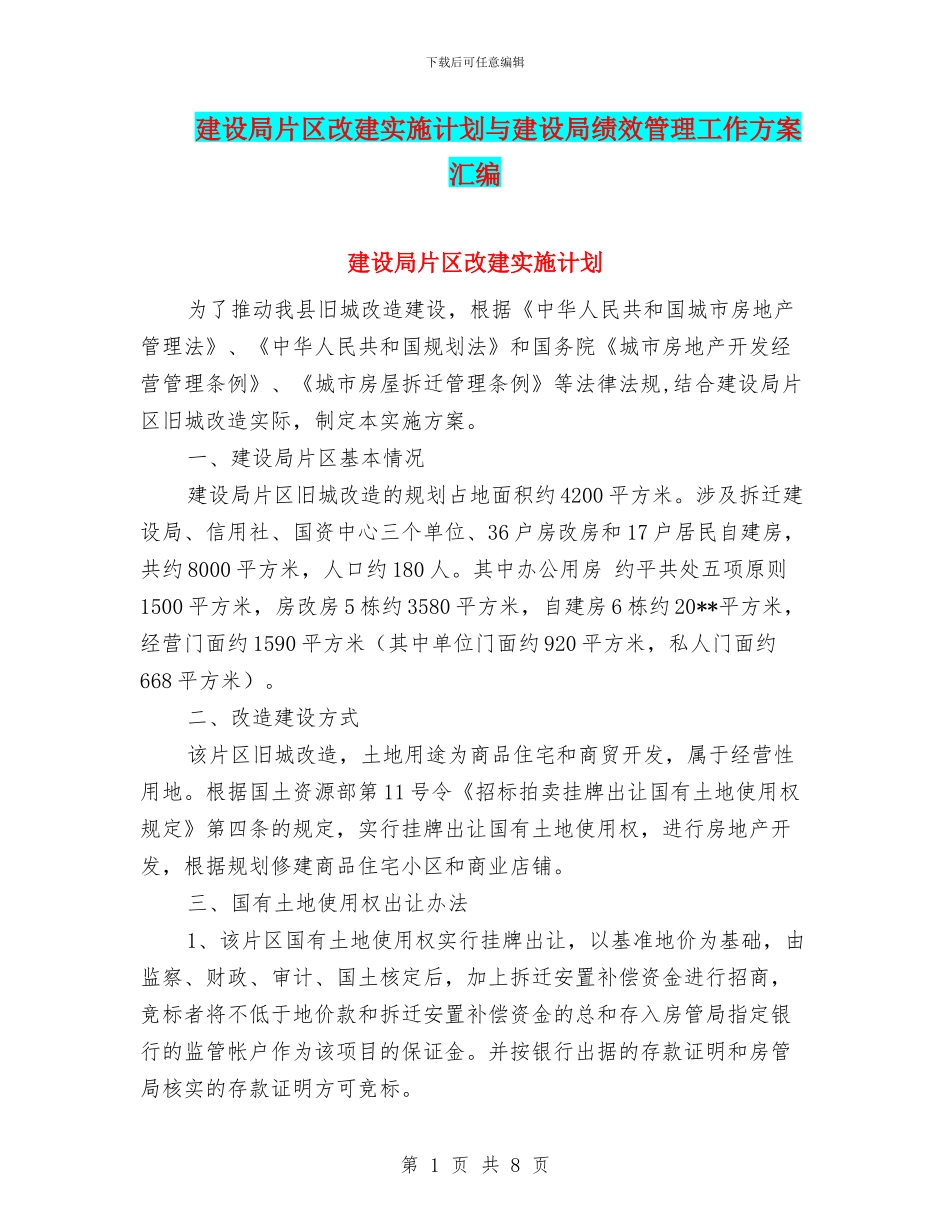 下载后可任意编辑

建设局片区改建实施计划与建设局绩效管理工作方案汇编

建设局片区改建实施计划

为了推动我县旧城改造建设，根据《中华人民共和国城市房地产管理法》、《中华人民共和国规划法》和国务院《城市房地产开发经营管理条例》、《城市房屋拆迁管理条例》等法律法规,结合建设局片区旧城改造实际，制定本实施方案。

一、建设局片区基本情况

建设局片区旧城改造的规划占地面积约4200平方米。涉及拆迁建设局、信用社、国资中心三个单位、36户房改房和17户居民自建房，共约8000平方米，人口约180人。其中办公用房 约平共处五项原则1500平方米，房改房5栋约3580平方米，自建房6栋约20**平方米，经营门面约1590平方米（其中单位门面约920平方米，私人门面约668平方米）。

二、改造建设方式

该片区旧城改造，土地用途为商品住宅和商贸开发，属于经营性用地。根据国土资源部第11号令《招标拍卖挂牌出让国有土地使用权规定》第四条的规定，实行挂牌出让国有土地使用权，进行房地产开发，根据规划修建商品住宅小区和商业店铺。

三、国有土地使用权出让办法

1、该片区国有土地使用权实行挂牌出让，以基准地价为基础，由监察、财政、审计、国土核定后，加上拆迁安置补偿资金进行招商，竞标者将不低于地价款和拆迁安置补偿资金的总和存入房管局指定银行的监管帐户作为该项目的保证金。并按银行出据的存款证明和房管局核实的存款证明方可竞标。

第 1 页 共 8 页